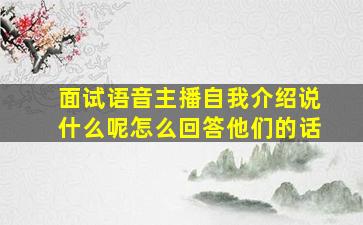 面试语音主播自我介绍说什么呢怎么回答他们的话